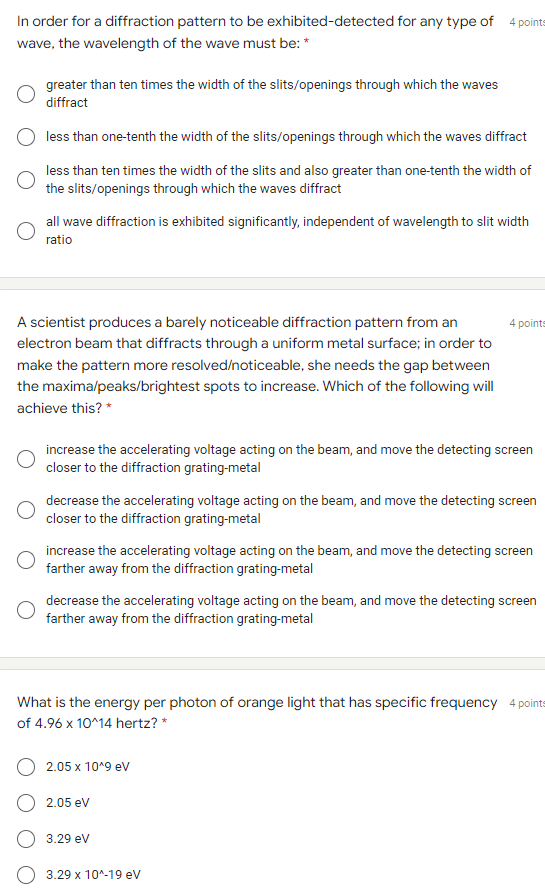 In order for a diffraction pattern to be exhibited-detected for any type of wave, the wavelength of the wave must be: *

4 points

greater than ten times the width of the slits/openings through which the waves diffract

less than one-tenth the width of the slits/openings through which the waves diffract

less than ten times the width of the slits and also greater than one-tenth the width of the slits/openings through which the waves diffract

all wave diffraction is exhibited significantly, independent of wavelength to slit width ratio

A scientist produces a barely noticeable diffraction pattern from an electron beam that diffracts through a uniform metal surface; in order to make the pattern more resolved/noticeable, she needs the gap between the maxima/peaks/brightest spots to increase. Which of the following will achieve this? *

4 points

increase the accelerating voltage acting on the beam, and move the detecting screen closer to the diffraction grating-metal

decrease the accelerating voltage acting on the beam, and move the detecting screen closer to the diffraction grating-metal

increase the accelerating voltage acting on the beam, and move the detecting screen farther away from the diffraction grating-metal

decrease the accelerating voltage acting on the beam, and move the detecting screen farther away from the diffraction grating-metal

What is the energy per photon of orange light that has specific frequency of 4.96 x 10^14 hertz? *

4 points

2.05 x 10^9 eV

2.05 eV

3.29 eV

3.29 x 10^-19 eV